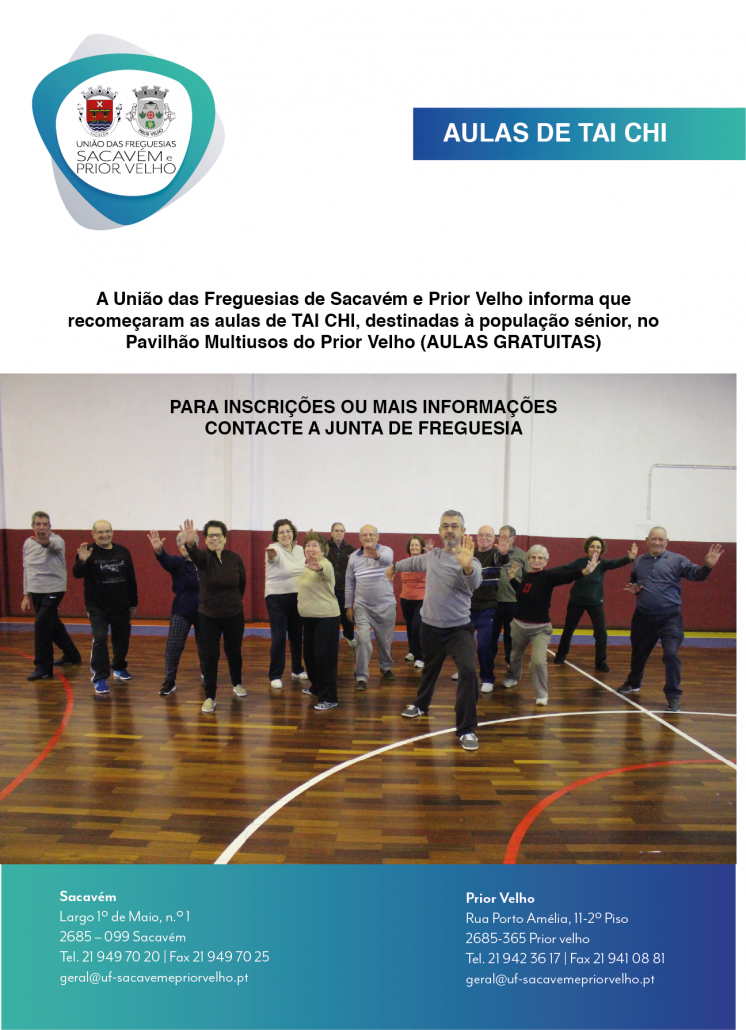 UNIÃO DAS FREGUESIAS
SACAVÉM e
PRIOR VELHO

AULAS DE TAI CHI

A União das Freguesias de Sacavém e Prior Velho informa que recomeçaram as aulas de TAI CHI, destinadas à população sénior, no Pavilhão Multiusos do Prior Velho (AULAS GRATUITAS)

PARA INSCRIÇÕES OU MAIS INFORMAÇÕES
CONTACTE A JUNTA DE FREGUESIA

Sacavém
Largo 1º de Maio, n.º 1
2685 – 099 Sacavém
Tel. 21 949 70 20 | Fax 21 949 70 25
geral@uf-sacavemepriorvelho.pt

Prior Velho
Rua Porto Amélia, 11-2º Piso
2685-365 Prior velho
Tel. 21 942 36 17 | Fax 21 941 08 81
geral@uf-sacavemepriorvelho.pt